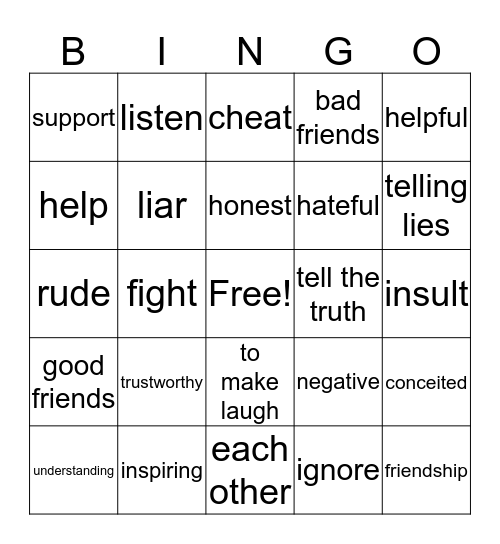 | B | I | N | G | O |
|---|---|---|---|---|
| support | listen | cheat | bad friends | helpful |
| help | liar | honest | hateful | telling lies |
| rude | fight | Free! | tell the truth | insult |
| good friends | trustworthy | to make laugh | negative | conceited |
| understanding | inspiring | each other | ignore | friendship |